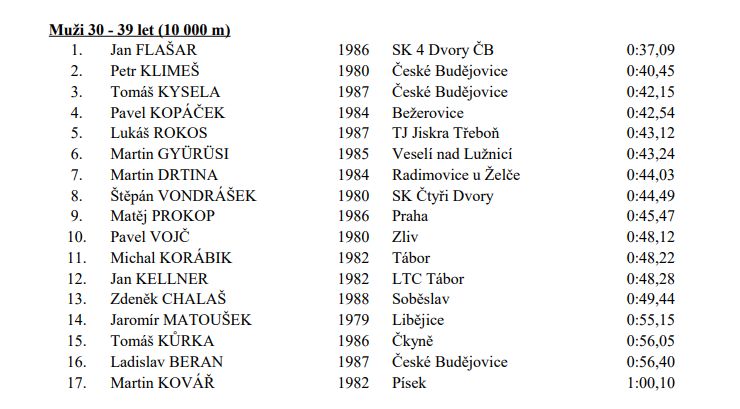 Muži 30 - 39 let (10 000 m)

| | | | | |
|---|---|---|---|---|
| 1. | Jan FLAŠAR | 1986 | SK 4 Dvory ČB | 0:37,09 |
| 2. | Petr KLIMEŠ | 1980 | České Budějovice | 0:40,45 |
| 3. | Tomáš KYSELA | 1987 | České Budějovice | 0:42,15 |
| 4. | Pavel KOPÁČEK | 1984 | Bežerovice | 0:42,54 |
| 5. | Lukáš ROKOS | 1987 | TJ Jiskra Třeboň | 0:43,12 |
| 6. | Martin GYÜRÜSI | 1985 | Veselí nad Lužnicí | 0:43,24 |
| 7. | Martin DRTINA | 1984 | Radimovice u Želče | 0:44,03 |
| 8. | Štěpán VONDRÁŠEK | 1980 | SK Čtyři Dvory | 0:44,49 |
| 9. | Matěj PROKOP | 1986 | Praha | 0:45,47 |
| 10. | Pavel VOJČ | 1980 | Zliv | 0:48,12 |
| 11. | Michal KORÁBIK | 1982 | Tábor | 0:48,22 |
| 12. | Jan KELLNER | 1982 | LTC Tábor | 0:48,28 |
| 13. | Zdeněk CHALAŠ | 1988 | Soběslav | 0:49,44 |
| 14. | Jaromír MATOUŠEK | 1979 | Libějice | 0:55,15 |
| 15. | Tomáš KŮRKA | 1986 | Čkyně | 0:56,05 |
| 16. | Ladislav BERAN | 1987 | České Budějovice | 0:56,40 |
| 17. | Martin KOVÁŘ | 1982 | Písek | 1:00,10 |